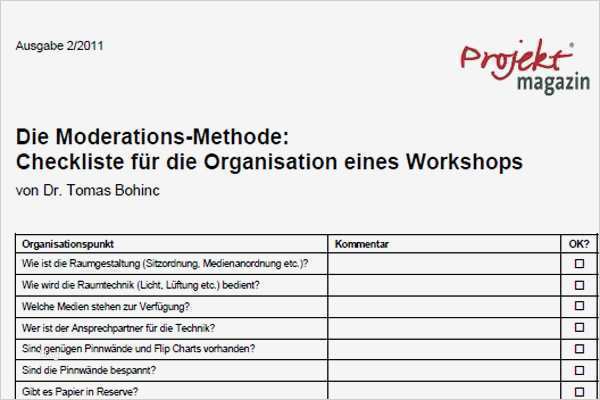 Ausgabe 2/2011

Projekt® magazin

Die Moderations-Methode: Checkliste für die Organisation eines Workshops

von Dr. Tomas Bohinc

| Organisationspunkt | Kommentar | OK? |
|---|---|---|
| Wie ist die Raumgestaltung (Sitzordnung, Medienanordnung etc.)? | | ☐ |
| Wie wird die Raumtechnik (Licht, Lüftung etc.) bedient? | | ☐ |
| Welche Medien stehen zur Verfügung? | | ☐ |
| Wer ist der Ansprechpartner für die Technik? | | ☐ |
| Sind genügen Pinnwände und Flip Charts vorhanden? | | ☐ |
| Sind die Pinnwände bespannt? | | ☐ |
| Gibt es Papier in Reserve? | | ☐ |